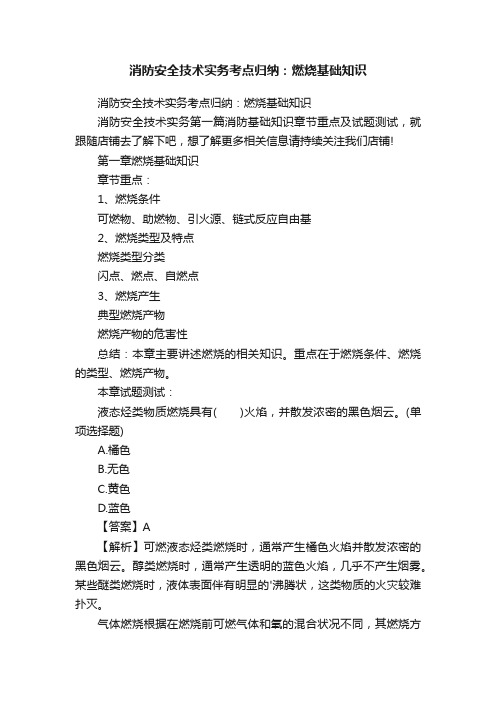 消防安全技术实务考点归纳：燃烧基础知识

消防安全技术实务考点归纳：燃烧基础知识

消防安全技术实务第一篇消防基础知识章节重点及试题测试，就跟随店铺去了解下吧，想了解更多相关信息请持续关注我们店铺!

第一章燃烧基础知识

章节重点：

1、燃烧条件

可燃物、助燃物、引火源、链式反应自由基

2、燃烧类型及特点

燃烧类型分类

闪点、燃点、自燃点

3、燃烧产生

典型燃烧产物

燃烧产物的危害性

总结：本章主要讲述燃烧的相关知识。重点在于燃烧条件、燃烧的类型、燃烧产物。

本章试题测试：

液态烃类物质燃烧具有(　　)火焰，并散发浓密的黑色烟云。(单项选择题)

A.橘色

B.无色

C.黄色

D.蓝色

【答案】A

【解析】可燃液态烃类燃烧时，通常产生橘色火焰并散发浓密的黑色烟云。醇类燃烧时，通常产生透明的蓝色火焰，几乎不产生烟雾。某些醚类燃烧时，液体表面伴有明显的'沸腾状，这类物质的火灾较难扑灭。

气体燃烧根据在燃烧前可燃气体和氧的混合状况不同，其燃烧方